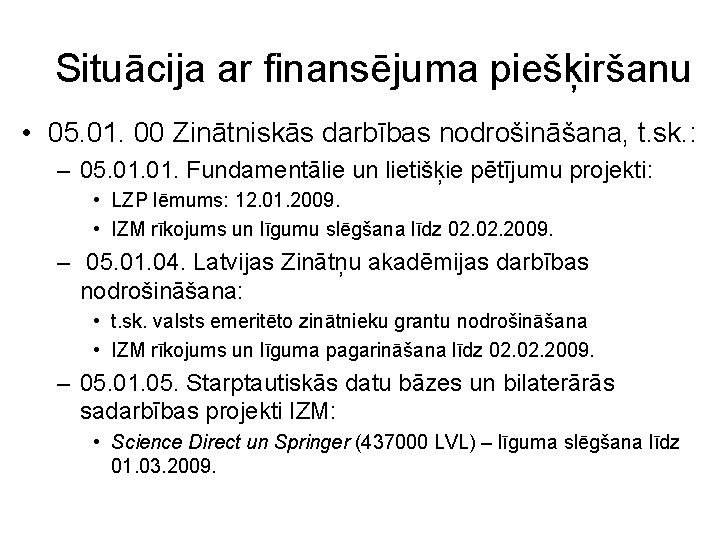 Situācija ar finansējuma piešķiršanu

• 05.01. 00 Zinātniskās darbības nodrošināšana, t.sk.:

– 05.01.01. Fundamentālie un lietišķie pētījumu projekti:

• LZP lēmums: 12.01.2009.

• IZM rīkojums un līgumu slēgšana līdz 02.02.2009.

– 05.01.04. Latvijas Zinātņu akadēmijas darbības nodrošināšana:

• t.sk. valsts emeritēto zinātnieku grantu nodrošināšana

• IZM rīkojums un līguma pagarināšana līdz 02.02.2009.

– 05.01.05. Starptautiskās datu bāzes un bilaterārās sadarbības projekti IZM:

• Science Direct un Springer (437000 LVL) – līguma slēgšana līdz 01.03.2009.